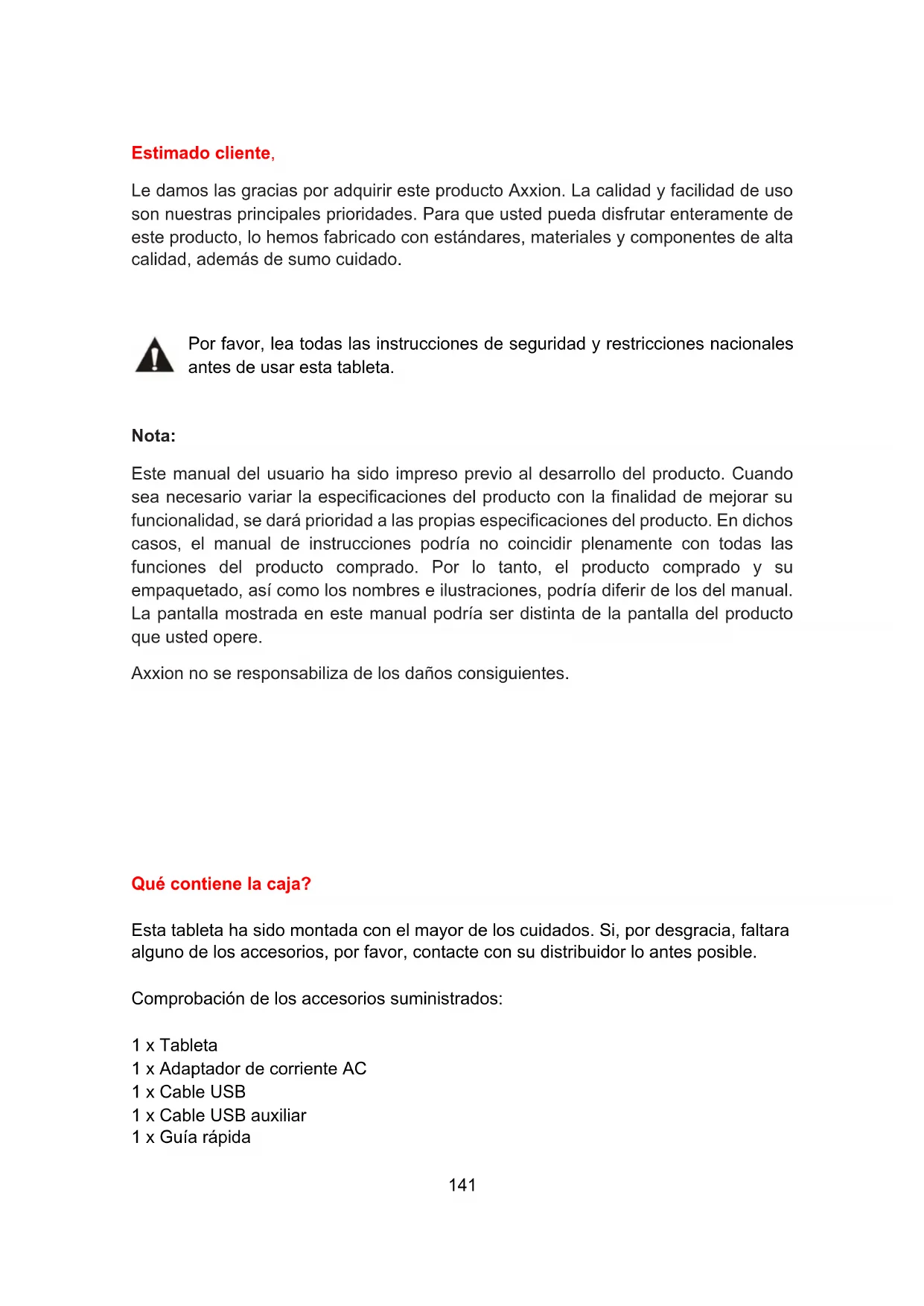 Estimado cliente,

Le damos las gracias por adquirir este producto Axxion. La calidad y facilidad de uso son nuestras principales prioridades. Para que usted pueda disfrutar enteramente de este producto, lo hemos fabricado con estándares, materiales y componentes de alta calidad, además de sumo cuidado.

Por favor, lea todas las instrucciones de seguridad y restricciones nacionales antes de usar esta tableta.

Nota:

Este manual del usuario ha sido impreso previo al desarrollo del producto. Cuando sea necesario variar la especificaciones del producto con la finalidad de mejorar su funcionalidad, se dará prioridad a las propias especificaciones del producto. En dichos casos, el manual de instrucciones podría no coincidir plenamente con todas las funciones del producto comprado. Por lo tanto, el producto comprado y su empaquetado, así como los nombres e ilustraciones, podría diferir de los del manual. La pantalla mostrada en este manual podría ser distinta de la pantalla del producto que usted opere.

Axxion no se responsabiliza de los daños consiguientes.

Qué contiene la caja?

Esta tableta ha sido montada con el mayor de los cuidados. Si, por desgracia, faltara alguno de los accesorios, por favor, contacte con su distribuidor lo antes posible.

Comprobación de los accesorios suministrados:

1 x Tableta
1 x Adaptador de corriente AC
1 x Cable USB
1 x Cable USB auxiliar
1 x Guía rápida

141